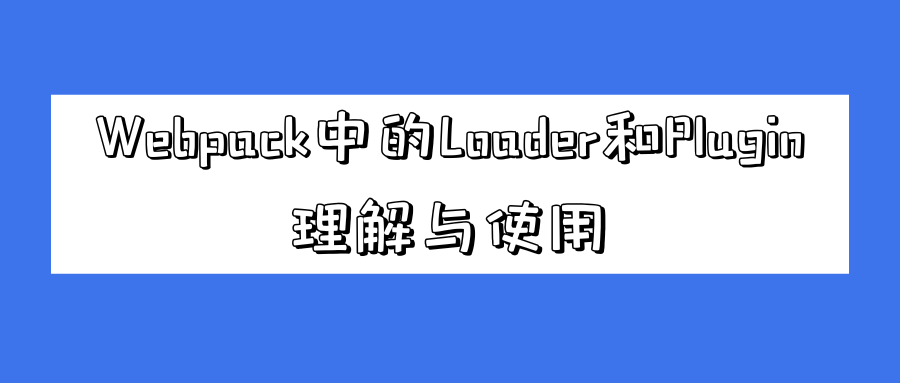 Webpack中的Loader和Plugin
理解与使用